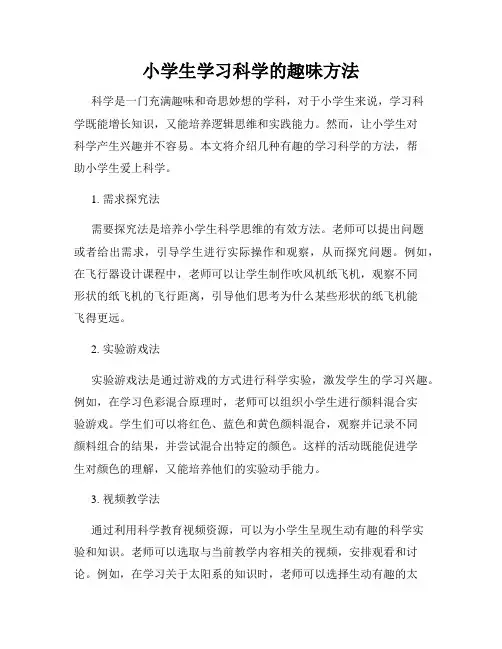 小学生学习科学的趣味方法

科学是一门充满趣味和奇思妙想的学科，对于小学生来说，学习科学既能增长知识，又能培养逻辑思维和实践能力。然而，让小学生对科学产生兴趣并不容易。本文将介绍几种有趣的学习科学的方法，帮助小学生爱上科学。

1. 需求探究法

需要探究法是培养小学生科学思维的有效方法。老师可以提出问题或者给出需求，引导学生进行实际操作和观察，从而探究问题。例如，在飞行器设计课程中，老师可以让学生制作吹风机纸飞机，观察不同形状的纸飞机的飞行距离，引导他们思考为什么某些形状的纸飞机能飞得更远。

2. 实验游戏法

实验游戏法是通过游戏的方式进行科学实验，激发学生的学习兴趣。例如，在学习色彩混合原理时，老师可以组织小学生进行颜料混合实验游戏。学生们可以将红色、蓝色和黄色颜料混合，观察并记录不同颜料组合的结果，并尝试混合出特定的颜色。这样的活动既能促进学生对颜色的理解，又能培养他们的实验动手能力。

3. 视频教学法

通过利用科学教育视频资源，可以为小学生呈现生动有趣的科学实验和知识。老师可以选取与当前教学内容相关的视频，安排观看和讨论。例如，在学习关于太阳系的知识时，老师可以选择生动有趣的太